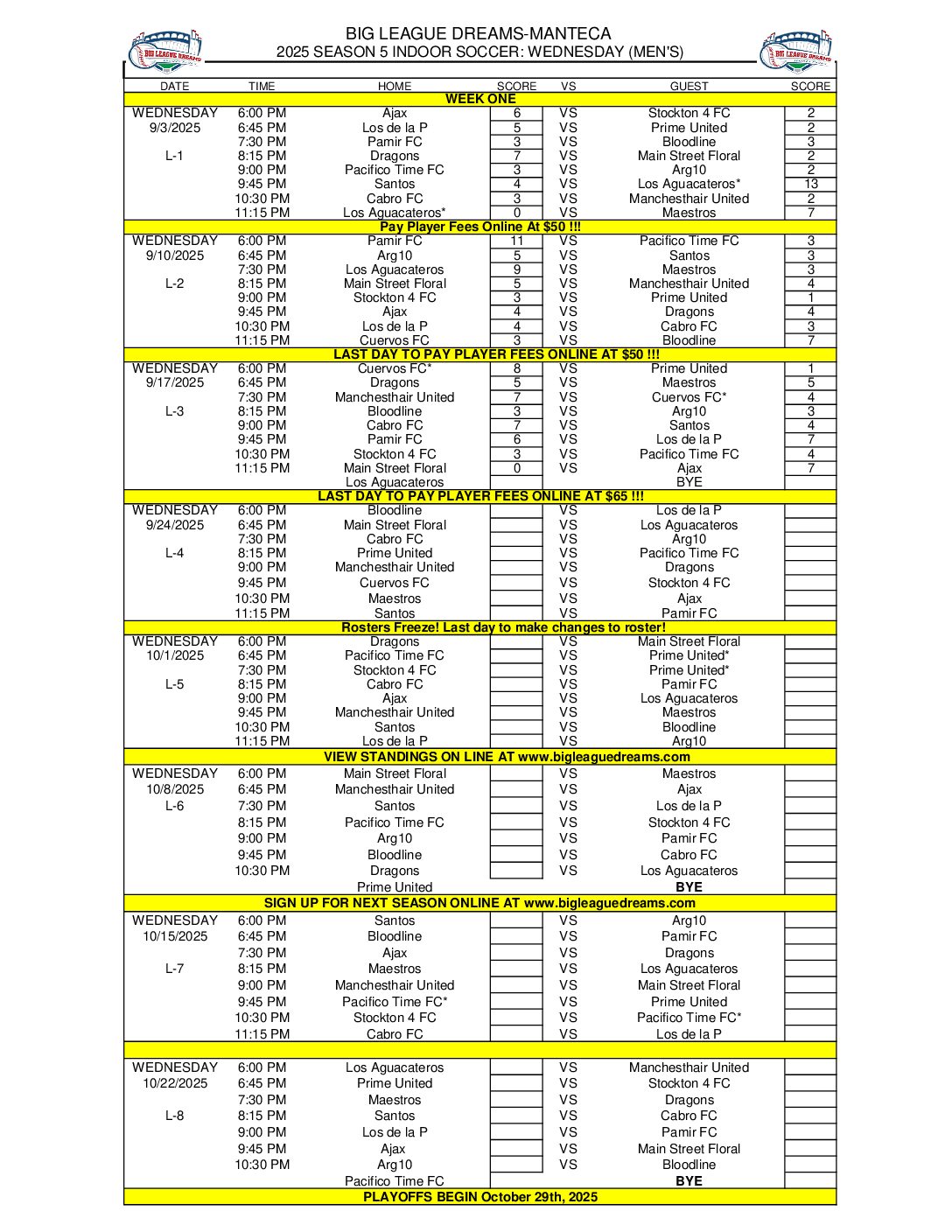 BIG LEAGUE DREAMS

BIG LEAGUE DREAMS-MANTECA
2025 SEASON 5 INDOOR SOCCER: WEDNESDAY (MEN'S)

BIG LEAGUE DREAMS

| DATE | TIME | HOME | SCORE | VS | GUEST | SCORE |
|---|---|---|---|---|---|---|
| WEEK ONE | | | | | | |
| WEDNESDAY | 6:00 PM | Ajax | 6 | VS | Stockton 4 FC | 2 |
| 9/3/2025 | 6:45 PM | Los de la P | 5 | VS | Prime United | 2 |
| | 7:30 PM | Pamir FC | 3 | VS | Bloodline | 3 |
| L-1 | 8:15 PM | Dragons | 7 | VS | Main Street Floral | 2 |
| | 9:00 PM | Pacifico Time FC | 3 | VS | Arg10 | 2 |
| | 9:45 PM | Santos | 4 | VS | Los Aguacateros* | 13 |
| | 10:30 PM | Cabro FC | 3 | VS | Manchesthair United | 2 |
| | 11:15 PM | Los Aguacateros* | 0 | VS | Maestros | 7 |
| Pay Player Fees Online At $50 !!! | | | | | | |
| WEDNESDAY | 6:00 PM | Pamir FC | 11 | VS | Pacifico Time FC | 3 |
| 9/10/2025 | 6:45 PM | Arg10 | 5 | VS | Santos | 3 |
| | 7:30 PM | Los Aguacateros | 9 | VS | Maestros | 3 |
| L-2 | 8:15 PM | Main Street Floral | 5 | VS | Manchesthair United | 4 |
| | 9:00 PM | Stockton 4 FC | 3 | VS | Prime United | 1 |
| | 9:45 PM | Ajax | 4 | VS | Dragons | 4 |
| | 10:30 PM | Los de la P | 4 | VS | Cabro FC | 3 |
| | 11:15 PM | Cuervos FC | 3 | VS | Bloodline | 7 |
| LAST DAY TO PAY PLAYER FEES ONLINE AT $50 !!! | | | | | | |
| WEDNESDAY | 6:00 PM | Cuervos FC* | 8 | VS | Prime United | 1 |
| 9/17/2025 | 6:45 PM | Dragons | 5 | VS | Maestros | 5 |
| | 7:30 PM | Manchesthair United | 7 | VS | Cuervos FC* | 4 |
| L-3 | 8:15 PM | Bloodline | 3 | VS | Arg10 | 3 |
| | 9:00 PM | Cabro FC | 7 | VS | Santos | 4 |
| | 9:45 PM | Pamir FC | 6 | VS | Los de la P | 7 |
| | 10:30 PM | Stockton 4 FC | 3 | VS | Pacifico Time FC | 4 |
| | 11:15 PM | Main Street Floral | 0 | VS | Ajax | 7 |
| | | Los Aguacateros | | | BYE | |
| LAST DAY TO PAY PLAYER FEES ONLINE AT $65 !!! | | | | | | |
| WEDNESDAY | 6:00 PM | Bloodline | | VS | Los de la P | |
| 9/24/2025 | 6:45 PM | Main Street Floral | | VS | Los Aguacateros | |
| | 7:30 PM | Cabro FC | | VS | Arg10 | |
| L-4 | 8:15 PM | Prime United | | VS | Pacifico Time FC | |
| | 9:00 PM | Manchesthair United | | VS | Dragons | |
| | 9:45 PM | Cuervos FC | | VS | Stockton 4 FC | |
| | 10:30 PM | Maestros | | VS | Ajax | |
| | 11:15 PM | Santos | | VS | Pamir FC | |
| Rosters Freeze! Last day to make changes to roster! | | | | | | |
| WEDNESDAY | 6:00 PM | Dragons | | VS | Main Street Floral | |
| 10/1/2025 | 6:45 PM | Pacifico Time FC | | VS | Prime United* | |
| | 7:30 PM | Stockton 4 FC | | VS | Prime United* | |
| L-5 | 8:15 PM | Cabro FC | | VS | Pamir FC | |
| | 9:00 PM | Ajax | | VS | Los Aguacateros | |
| | 9:45 PM | Manchesthair United | | VS | Maestros | |
| | 10:30 PM | Santos | | VS | Bloodline | |
| | 11:15 PM | Los de la P | | VS | Arg10 | |
| VIEW STANDINGS ON LINE AT www.bigleaguedreams.com | | | | | | |
| WEDNESDAY | 6:00 PM | Main Street Floral | | VS | Maestros | |
| 10/8/2025 | 6:45 PM | Manchesthair United | | VS | Ajax | |
| L-6 | 7:30 PM | Santos | | VS | Los de la P | |
| | 8:15 PM | Pacifico Time FC | | VS | Stockton 4 FC | |
| | 9:00 PM | Arg10 | | VS | Pamir FC | |
| | 9:45 PM | Bloodline | | VS | Cabro FC | |
| | 10:30 PM | Dragons | | VS | Los Aguacateros | |
| | | Prime United | | | BYE | |
| SIGN UP FOR NEXT SEASON ONLINE AT www.bigleaguedreams.com | | | | | | |
| WEDNESDAY | 6:00 PM | Santos | | VS | Arg10 | |
| 10/15/2025 | 6:45 PM | Bloodline | | VS | Pamir FC | |
| | 7:30 PM | Ajax | | VS | Dragons | |
| L-7 | 8:15 PM | Maestros | | VS | Los Aguacateros | |
| | 9:00 PM | Manchesthair United | | VS | Main Street Floral | |
| | 9:45 PM | Pacifico Time FC* | | VS | Prime United | |
| | 10:30 PM | Stockton 4 FC | | VS | Pacifico Time FC* | |
| | 11:15 PM | Cabro FC | | VS | Los de la P | |
| | | | | | | |
| WEDNESDAY | 6:00 PM | Los Aguacateros | | VS | Manchesthair United | |
| 10/22/2025 | 6:45 PM | Prime United | | VS | Stockton 4 FC | |
| | 7:30 PM | Maestros | | VS | Dragons | |
| L-8 | 8:15 PM | Santos | | VS | Cabro FC | |
| | 9:00 PM | Los de la P | | VS | Pamir FC | |
| | 9:45 PM | Ajax | | VS | Main Street Floral | |
| | 10:30 PM | Arg10 | | VS | Bloodline | |
| | | Pacifico Time FC | | | BYE | |
| PLAYOFFS BEGIN October 29th, 2025 | | | | | | |